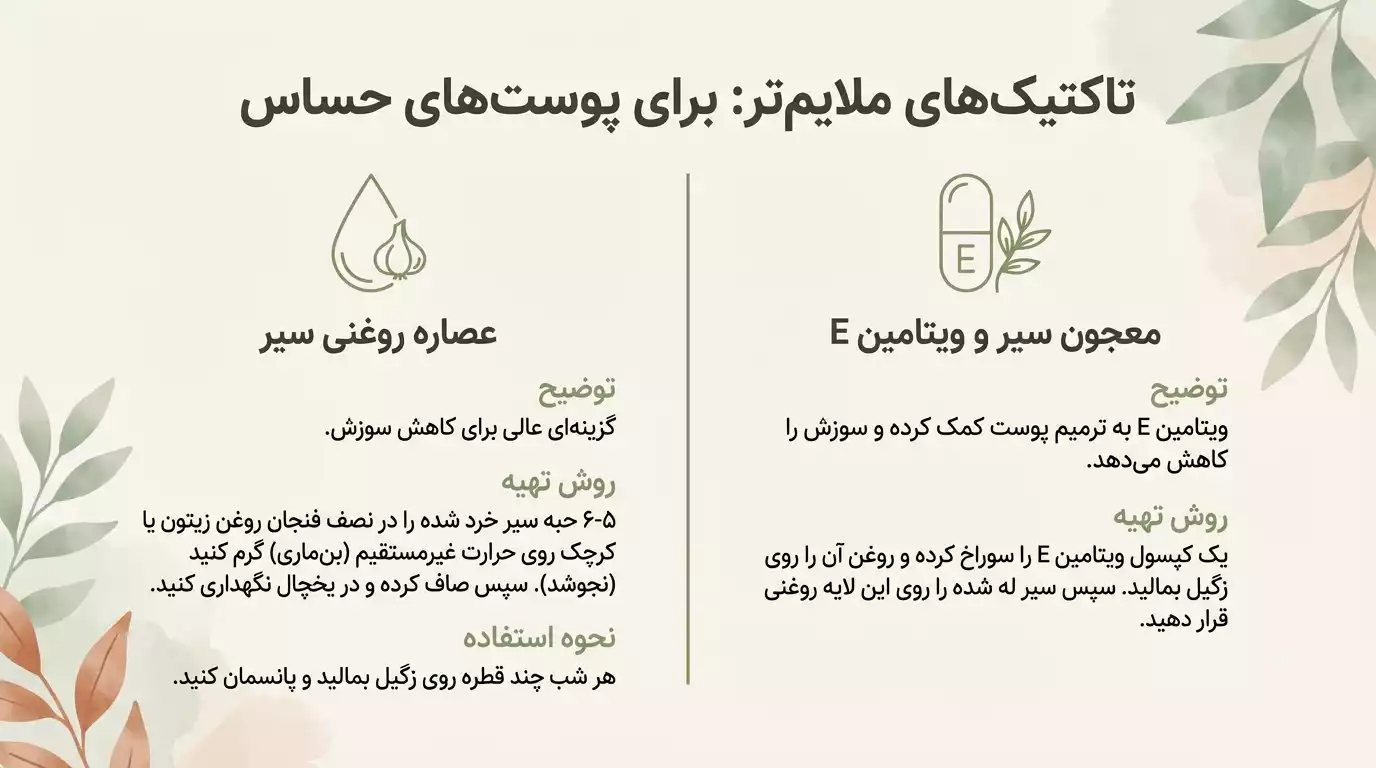 تاکتیک‌های ملایم‌تر: برای پوست‌های حساس

E

معجون سیر و ویتامین E

توضیح
ویتامین E به ترمیم پوست کمک کرده و سوزش را کاهش می‌دهد.

روش تهیه
یک کپسول ویتامین E را سوراخ کرده و روغن آن را روی زگیل بمالید. سپس سیر له شده را روی این لایه روغنی قرار دهید.

عصاره روغنی سیر

توضیح
گزینه‌ای عالی برای کاهش سوزش.

روش تهیه
۵-۶ حبه سیر خرد شده را در نصف فنجان روغن زیتون یا کرچک روی حرارت غیرمستقیم (بن‌ماری) گرم کنید (نجوشد). سپس صاف کرده و در یخچال نگهداری کنید.

نحوه استفاده
هر شب چند قطره روی زگیل بمالید و پانسمان کنید.